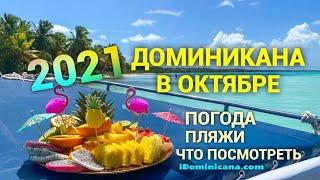 2021 ДОМИНИКАНА В ОКТЯБРЕ

ПОГОДА
ПЛЯЖИ
ЧТО ПОСМОТРЕТЬ

iDominicana.com